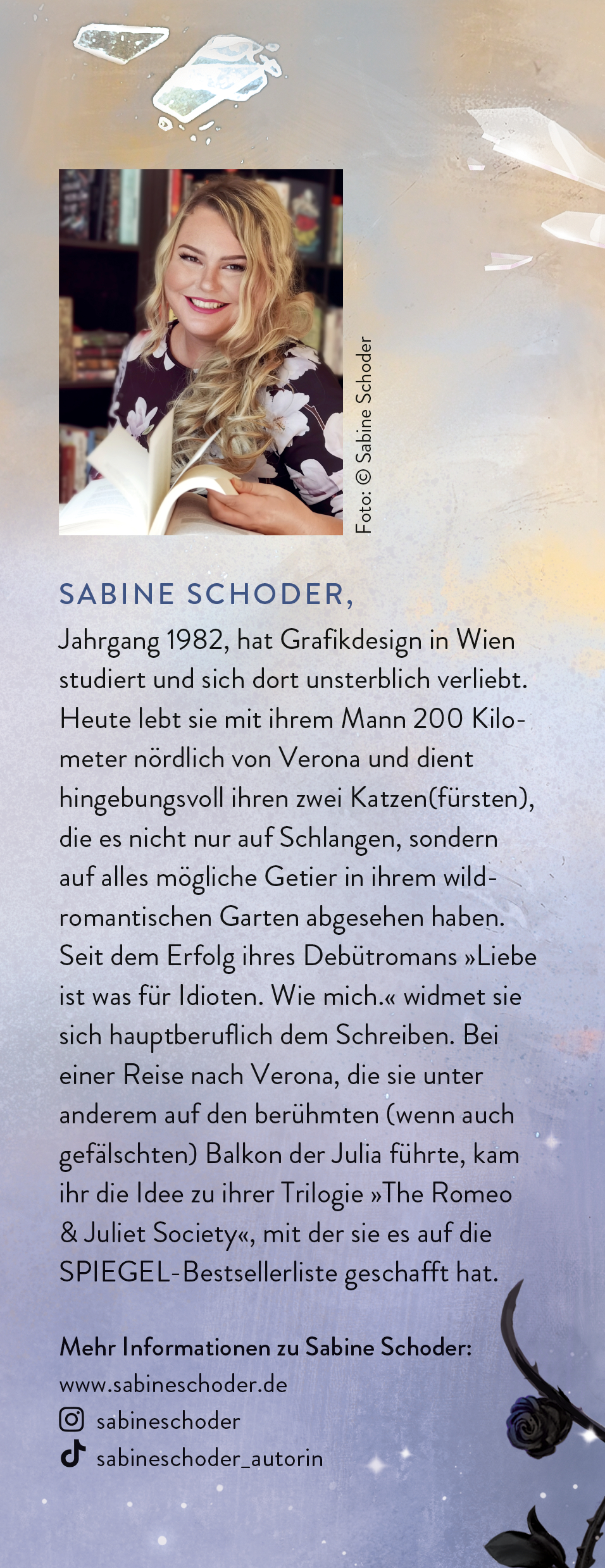 Foto: © Sabine Schoder

SABINE SCHODER,

Jahrgang 1982, hat Grafikdesign in Wien studiert und sich dort unsterblich verliebt. Heute lebt sie mit ihrem Mann 200 Kilometer nördlich von Verona und dient hingebungsvoll ihren zwei Katzen(fürsten), die es nicht nur auf Schlangen, sondern auf alles mögliche Getier in ihrem wildromantischen Garten abgesehen haben. Seit dem Erfolg ihres Debütromans »Liebe ist was für Idioten. Wie mich.« widmet sie sich hauptberuflich dem Schreiben. Bei einer Reise nach Verona, die sie unter anderem auf den berühmten (wenn auch gefälschten) Balkon der Julia führte, kam ihr die Idee zu ihrer Trilogie »The Romeo & Juliet Society«, mit der sie es auf die SPIEGEL-Bestsellerliste geschafft hat.

Mehr Informationen zu Sabine Schoder:
www.sabineschoder.de
sabineschoder
sabineschoder_autorin